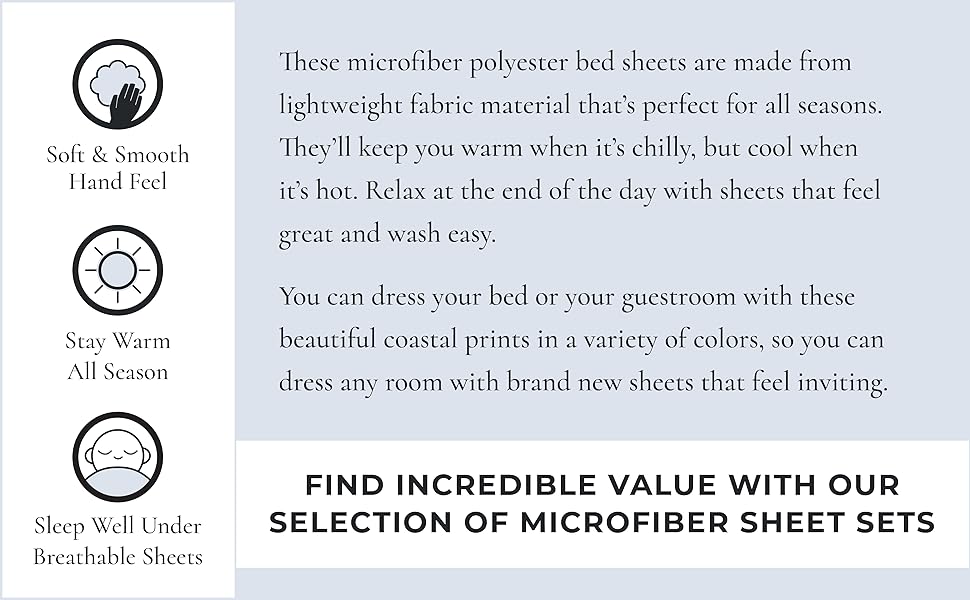 Soft & Smooth
Hand Feel

Stay Warm
All Season

Sleep Well Under
Breathable Sheets

These microfiber polyester bed sheets are made from lightweight fabric material that's perfect for all seasons. They'll keep you warm when it's chilly, but cool when it's hot. Relax at the end of the day with sheets that feel great and wash easy.

You can dress your bed or your guestroom with these beautiful coastal prints in a variety of colors, so you can dress any room with brand new sheets that feel inviting.

FIND INCREDIBLE VALUE WITH OUR
SELECTION OF MICROFIBER SHEET SETS